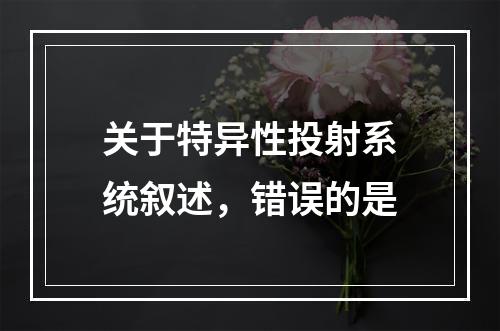 关于特异性投射系统叙述，错误的是